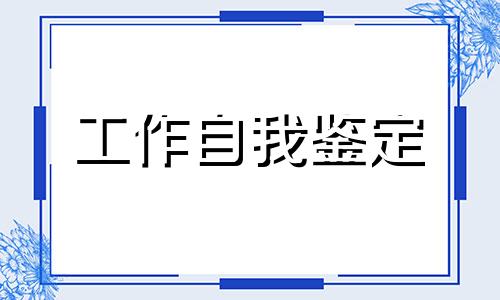 工作自我鉴定